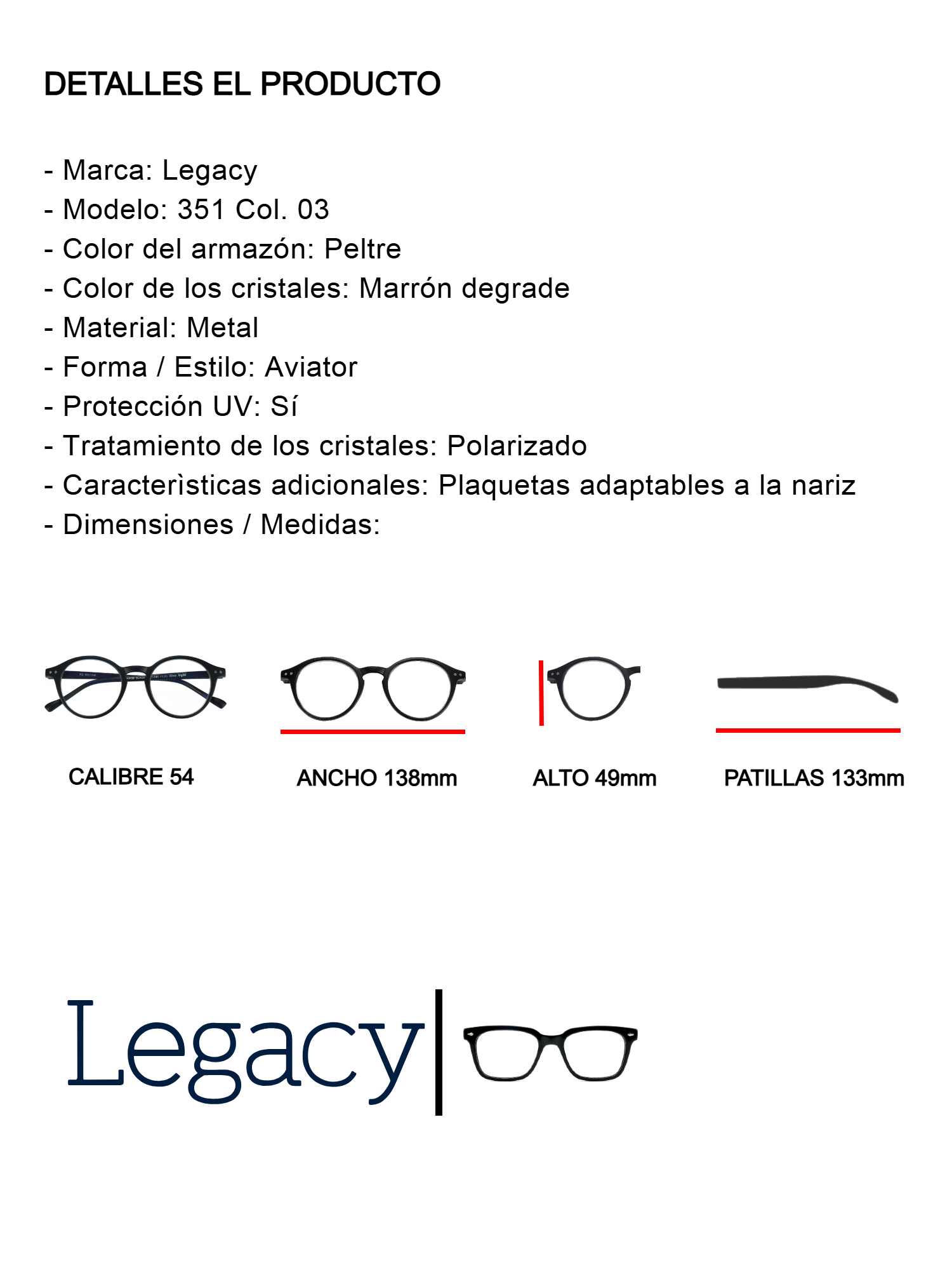 DETALLES EL PRODUCTO

- Marca: Legacy
- Modelo: 351 Col. 03
- Color del armazón: Peltre
- Color de los cristales: Marrón degrade
- Material: Metal
- Forma / Estilo: Aviator
- Protección UV: Sí
- Tratamiento de los cristales: Polarizado
- Caracterìsticas adicionales: Plaquetas adaptables a la nariz
- Dimensiones / Medidas:

CALIBRE 54

ANCHO 138mm

ALTO 49mm

PATILLAS 133mm

Legacy